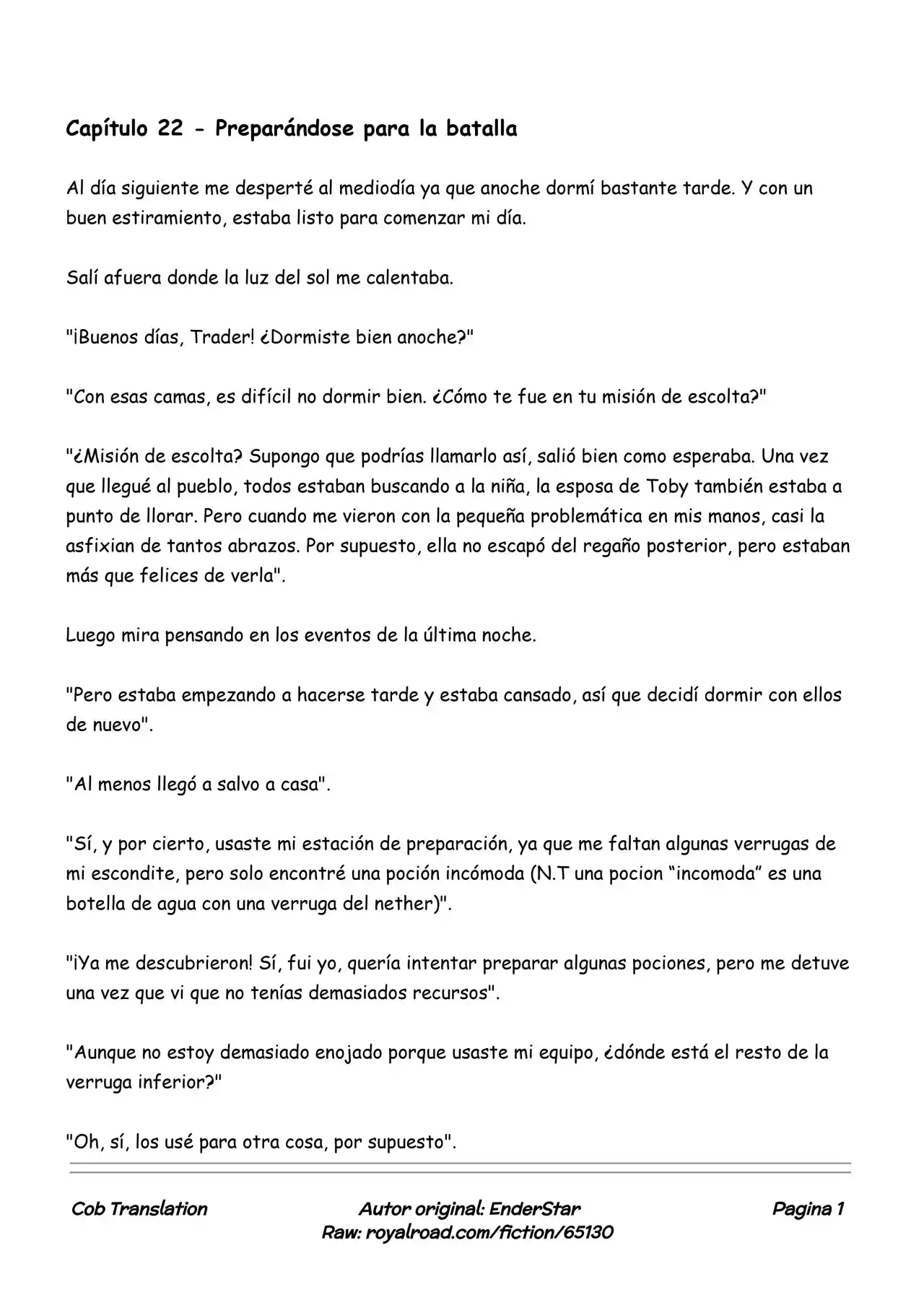 Capítulo 22 - Preparándose para la batalla

Al día siguiente me desperté al mediodía ya que anoche dormí bastante tarde. Y con un buen estiramiento, estaba listo para comenzar mi día.

Salí afuera donde la luz del sol me calentaba.

"¡Buenos días, Trader! ¿Dormiste bien anoche?"

"Con esas camas, es difícil no dormir bien. ¿Cómo te fue en tu misión de escolta?"

"¿Misión de escolta? Supongo que podrías llamarlo así, salió bien como esperaba. Una vez que llegué al pueblo, todos estaban buscando a la niña, la esposa de Toby también estaba a punto de llorar. Pero cuando me vieron con la pequeña problemática en mis manos, casi la asfixian de tantos abrazos. Por supuesto, ella no escapó del regaño posterior, pero estaban más que felices de verla".

Luego mira pensando en los eventos de la última noche.

"Pero estaba empezando a hacerse tarde y estaba cansado, así que decidí dormir con ellos de nuevo".

"Al menos llegó a salvo a casa".

"Sí, y por cierto, usaste mi estación de preparación, ya que me faltan algunas verrugas de mi escondite, pero solo encontré una poción incómoda (N.T una pocion “incomoda” es una botella de agua con una verruga del nether)".

"¡Ya me descubrieron! Sí, fui yo, quería intentar preparar algunas pociones, pero me detuve una vez que vi que no tenías demasiados recursos".

"Aunque no estoy demasiado enojado porque usaste mi equipo, ¿dónde está el resto de la verruga inferior?"

"Oh, sí, los usé para otra cosa, por supuesto".

Cob Translation

Autor original: EnderStar
Raw: royalroad.com/fiction/65130

Pagina 1